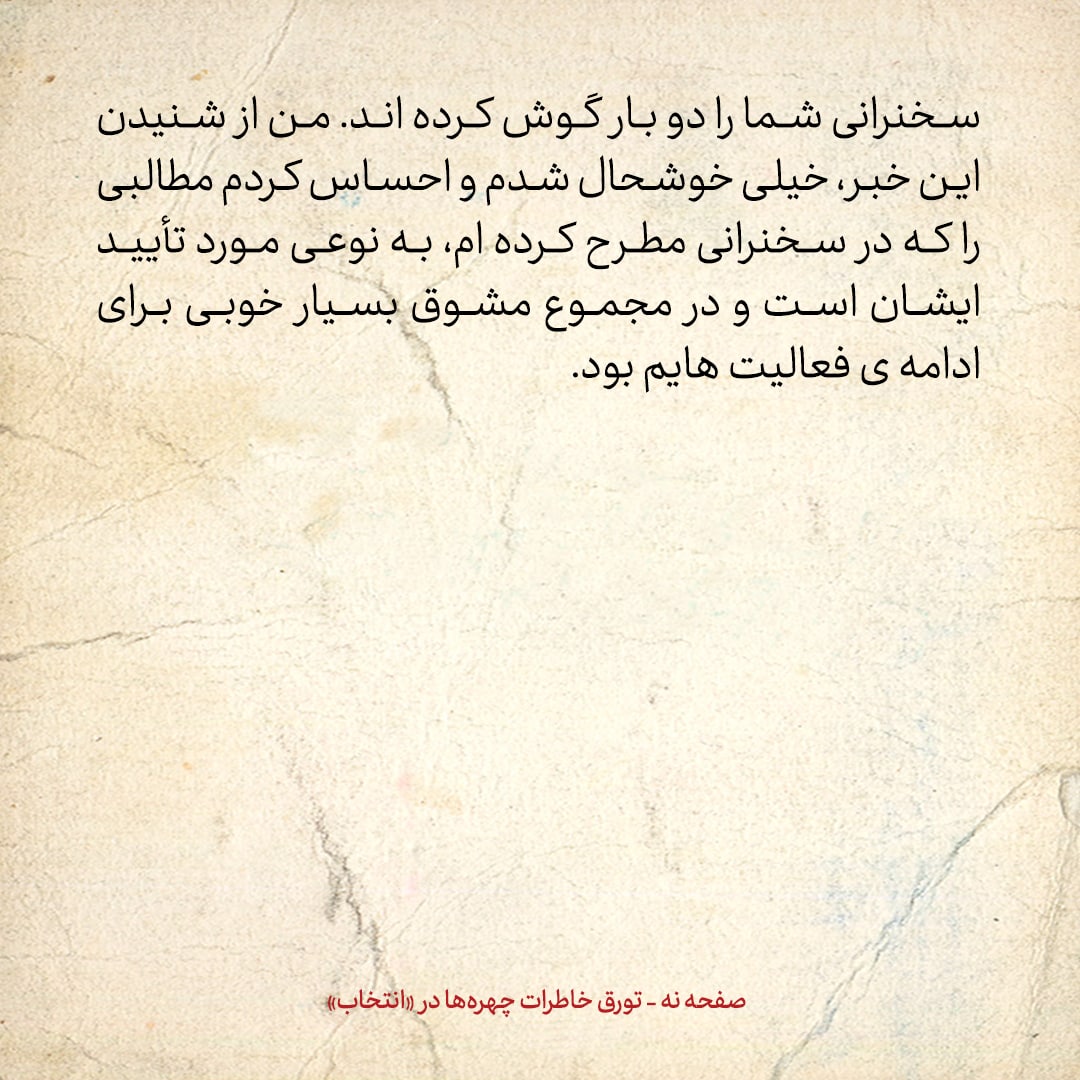 سخنرانی شما را دو بار گوش کرده اند. من از شنیدن این خبر، خیلی خوشحال شدم و احساس کردم مطالبی را که در سخنرانی مطرح کرده ام، به نوعی مورد تأیید ایشان است و در مجموع مشوق بسیار خوبی برای ادامه ی فعالیت هایم بود.

صفحه نه - تورق خاطرات چهره‌ها در «انتخاب»